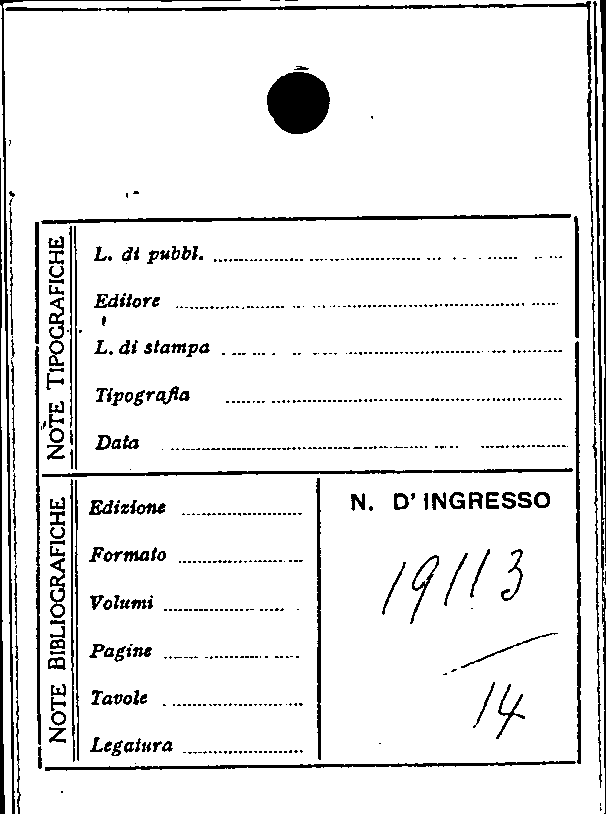 NOTE TIPOGRAFICHE

L. di pubbl. ____

Editore ____

L. di stampa ____

Tipografia ____

Data ____

NOTE BIBLIOGRAFICHE

Edizione ____

Formato ____

Volumi ____

Pagine ____

Tavole ____

Legatura ____

N. D' INGRESSO

19113

14